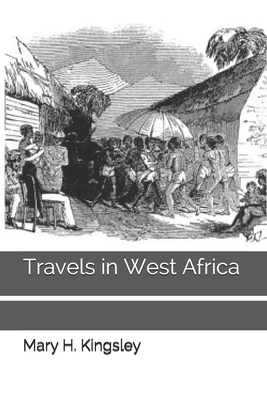 Travels in West Africa

Mary H. Kingsley